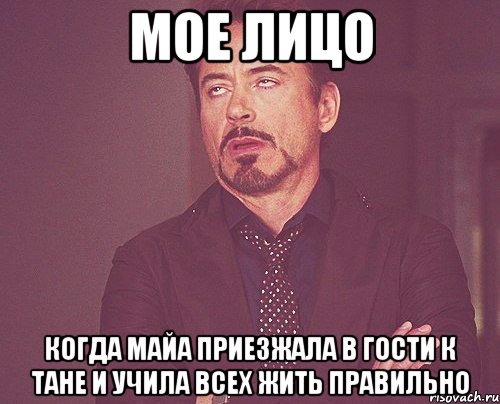 МОЕ ЛИЦО

КОГДА МАЙА ПРИЕЗЖАЛА В ГОСТИ К ТАНЕ И УЧИЛА ВСЕХ ЖИТЬ ПРАВИЛЬНО

risovach.ru